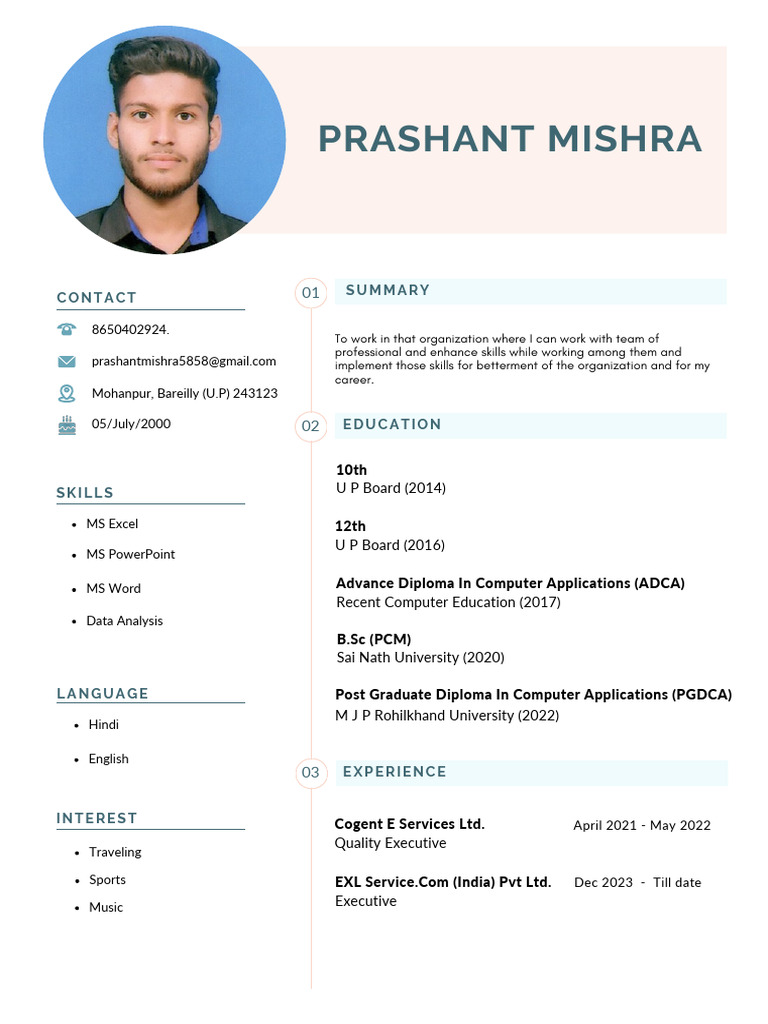 PRASHANT MISHRA

CONTACT

8650402924.

prashantmishra5858@gmail.com

Mohanpur, Bareilly (U.P) 243123

05/July/2000

SKILLS

- MS Excel
- MS PowerPoint
- MS Word
- Data Analysis

LANGUAGE

- Hindi
- English

INTEREST

- Traveling
- Sports
- Music

01 SUMMARY

To work in that organization where I can work with team of professional and enhance skills while working among them and implement those skills for betterment of the organization and for my career.

02 EDUCATION

10th
U P Board (2014)

12th
U P Board (2016)

Advance Diploma In Computer Applications (ADCA)
Recent Computer Education (2017)

B.Sc (PCM)
Sai Nath University (2020)

Post Graduate Diploma In Computer Applications (PGDCA)
M J P Rohilkhand University (2022)

03 EXPERIENCE

Cogent E Services Ltd. April 2021 - May 2022
Quality Executive

EXL Service.Com (India) Pvt Ltd. Dec 2023 - Till date
Executive